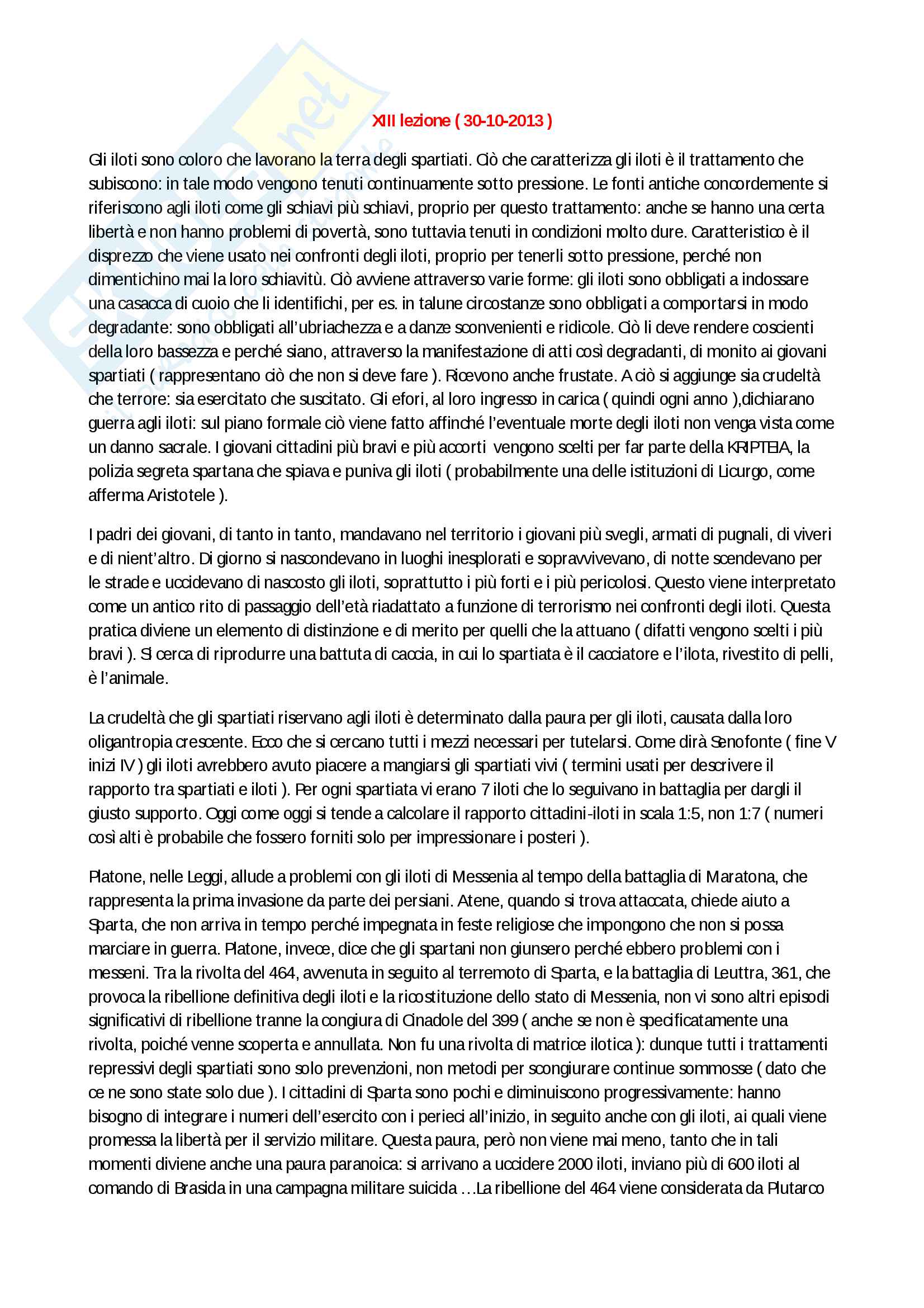 XIII lezione ( 30-10-2013 )

Gli iloti sono coloro che lavorano la terra degli spartiati. Ciò che caratterizza gli iloti è il trattamento che subiscono: in tale modo vengono tenuti continuamente sotto pressione. Le fonti antiche concordemente si riferiscono agli iloti come gli schiavi più schiavi, proprio per questo trattamento: anche se hanno una certa libertà e non hanno problemi di povertà, sono tuttavia tenuti in condizioni molto dure. Caratteristico è il disprezzo che viene usato nei confronti degli iloti, proprio per tenerli sotto pressione, perché non dimentichino mai la loro schiavitù. Ciò avviene attraverso varie forme: gli iloti sono obbligati a indossare una casacca di cuoio che li identifichi, per es. in talune circostanze sono obbligati a comportarsi in modo degradante: sono obbligati all'ubriachezza e a danze sconvenienti e ridicole. Ciò li deve rendere coscienti della loro bassezza e perché siano, attraverso la manifestazione di atti così degradanti, di monito ai giovani spartiati ( rappresentano ciò che non si deve fare ). Ricevono anche frustate. A ciò si aggiunge sia crudeltà che terrore: sia esercitato che suscitato. Gli efori, al loro ingresso in carica ( quindi ogni anno ),dichiarano guerra agli iloti: sul piano formale ciò viene fatto affinché l'eventuale morte degli iloti non venga vista come un danno sacrale. I giovani cittadini più bravi e più accorti vengono scelti per far parte della KRIPTEIA, la polizia segreta spartana che spiava e puniva gli iloti ( probabilmente una delle istituzioni di Licurgo, come afferma Aristotele ).

I padri dei giovani, di tanto in tanto, mandavano nel territorio i giovani più svegli, armati di pugnali, di viveri e di nient'altro. Di giorno si nascondevano in luoghi inesplorati e sopravvivevano, di notte scendevano per le strade e uccidevano di nascosto gli iloti, soprattutto i più forti e i più pericolosi. Questo viene interpretato come un antico rito di passaggio dell'età riadattato a funzione di terrorismo nei confronti degli iloti. Questa pratica diviene un elemento di distinzione e di merito per quelli che la attuano ( difatti vengono scelti i più bravi ). Si cerca di riprodurre una battuta di caccia, in cui lo spartiata è il cacciatore e l'ilota, rivestito di pelli, è l'animale.

La crudeltà che gli spartiati riservano agli iloti è determinato dalla paura per gli iloti, causata dalla loro oligantropia crescente. Ecco che si cercano tutti i mezzi necessari per tutelarsi. Come dirà Senofonte ( fine V inizi IV ) gli iloti avrebbero avuto piacere a mangiarsi gli spartiati vivi ( termini usati per descrivere il rapporto tra spartiati e iloti ). Per ogni spartiata vi erano 7 iloti che lo seguivano in battaglia per dargli il giusto supporto. Oggi come oggi si tende a calcolare il rapporto cittadini-iloti in scala 1:5, non 1:7 ( numeri così alti è probabile che fossero forniti solo per impressionare i posteri ).

Platone, nelle Leggi, allude a problemi con gli iloti di Messenia al tempo della battaglia di Maratona, che rappresenta la prima invasione da parte dei persiani. Atene, quando si trova attaccata, chiede aiuto a Sparta, che non arriva in tempo perché impegnata in feste religiose che impongono che non si possa marciare in guerra. Platone, invece, dice che gli spartani non giunsero perché ebbero problemi con i messeni. Tra la rivolta del 464, avvenuta in seguito al terremoto di Sparta, e la battaglia di Leuttra, 361, che provoca la ribellione definitiva degli iloti e la ricostituzione dello stato di Messenia, non vi sono altri episodi significativi di ribellione tranne la congiura di Cinadole del 399 ( anche se non è specificatamente una rivolta, poiché venne scoperta e annullata. Non fu una rivolta di matrice ilotica ): dunque tutti i trattamenti repressivi degli spartiati sono solo prevenzioni, non metodi per scongiurare continue sommosse ( dato che ce ne sono state solo due ). I cittadini di Sparta sono pochi e diminuiscono progressivamente: hanno bisogno di integrare i numeri dell'esercito con i perieci all'inizio, in seguito anche con gli iloti, ai quali viene promessa la libertà per il servizio militare. Questa paura, però non viene mai meno, tanto che in tali momenti diviene anche una paura paranoica: si arrivano a uccidere 2000 iloti, inviano più di 600 iloti al comando di Brasida in una campagna militare suicida …La ribellione del 464 viene considerata da Plutarco